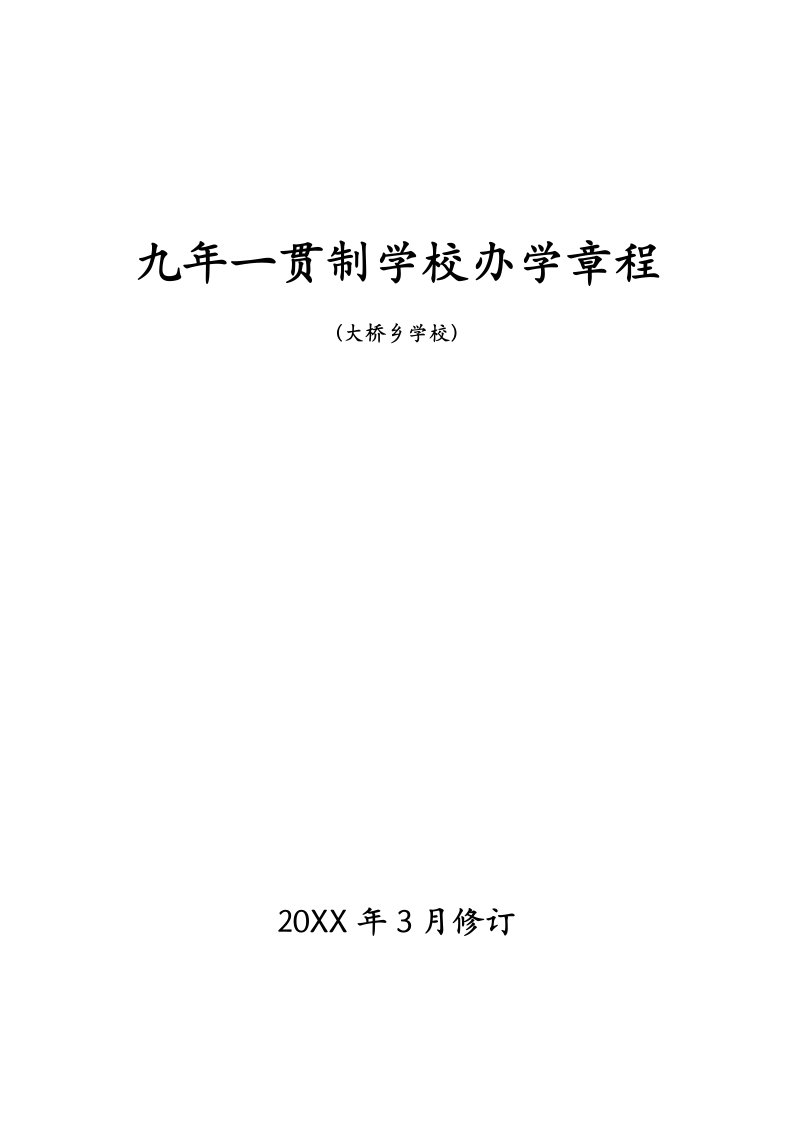 九年一贯制学校办学章程

（大桥乡学校）

20XX 年 3 月修订